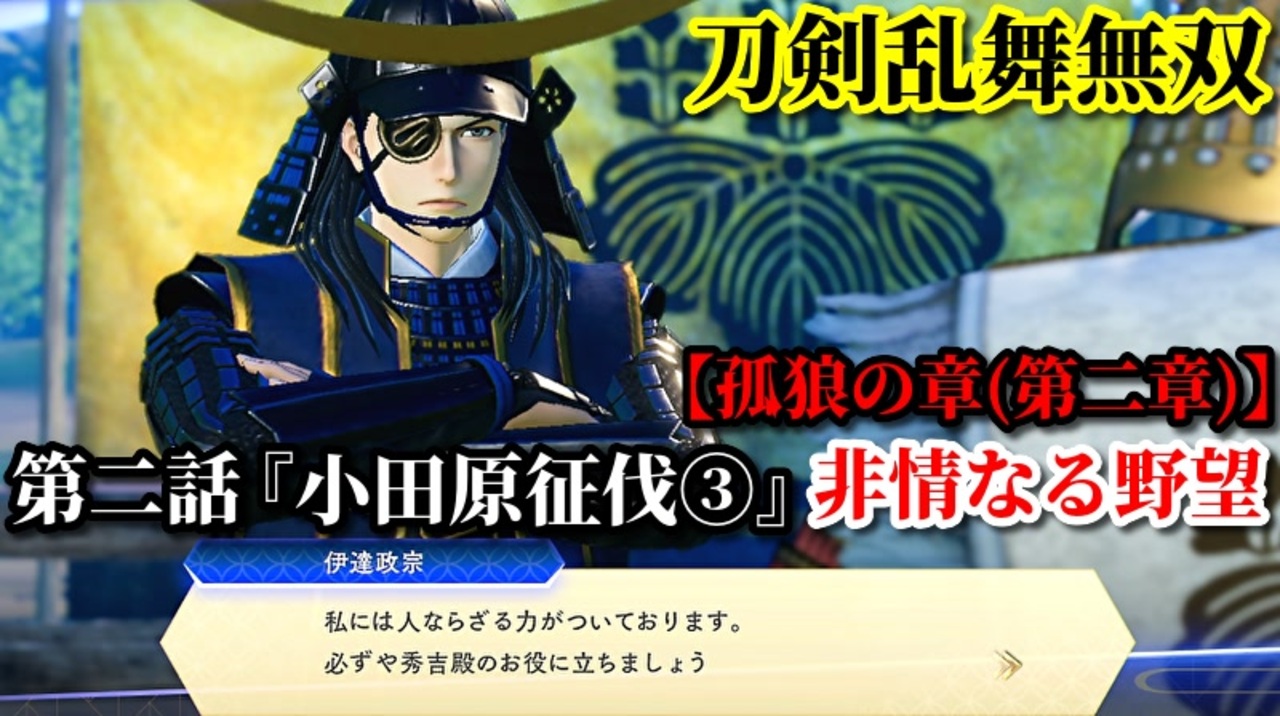 刀剣乱舞無双

【孤狼の章(第二章)】

第二話『小田原征伐③』非情なる野望

伊達政宗

私には人ならざる力がついております。
必ずや秀吉殿のお役に立ちましょう